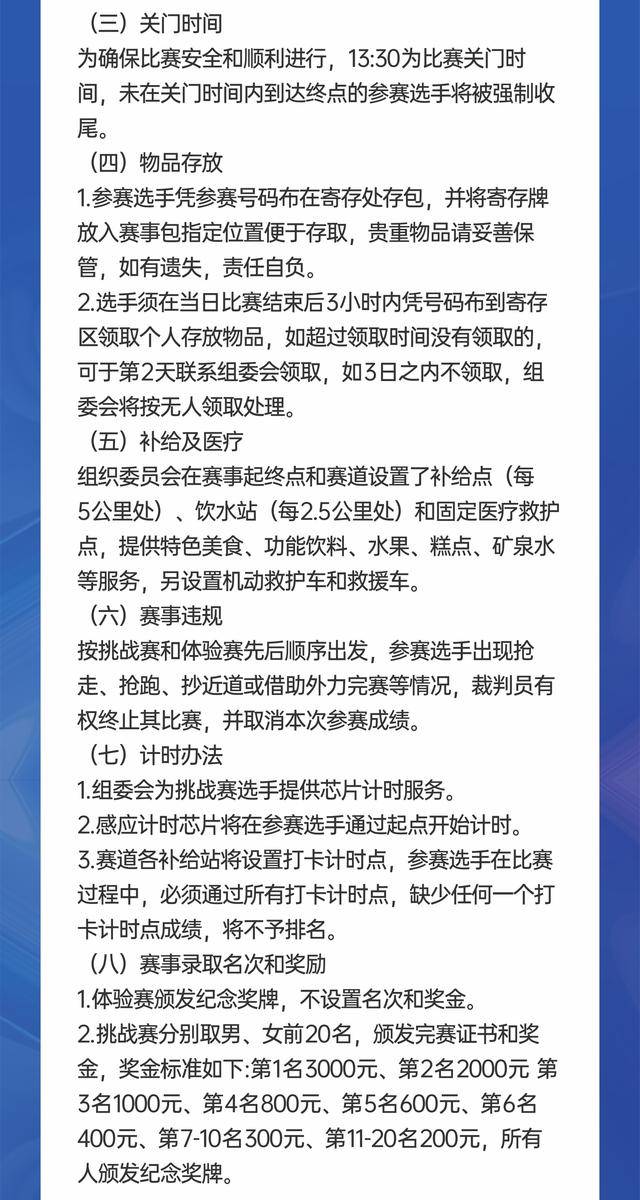 （三）关门时间
为确保比赛安全和顺利进行，13:30为比赛关门时间，未在关门时间内到达终点的参赛选手将被强制收尾。
（四）物品存放
1.参赛选手凭参赛号码布在寄存处存包，并将寄存牌放入赛事包指定位置便于存取，贵重物品请妥善保管，如有遗失，责任自负。
2.选手须在当日比赛结束后3小时内凭号码布到寄存区领取个人存放物品，如超过领取时间没有领取的，可于第2天联系组委会领取，如3日之内不领取，组委会将按无人领取处理。
（五）补给及医疗
组织委员会在赛事起终点和赛道设置了补给点（每5公里处）、饮水站（每2.5公里处）和固定医疗救护点，提供特色美食、功能饮料、水果、糕点、矿泉水等服务，另设置机动救护车和救援车。
（六）赛事违规
按挑战赛和体验赛先后顺序出发，参赛选手出现抢走、抢跑、抄近道或借助外力完赛等情况，裁判员有权终止其比赛，并取消本次参赛成绩。
（七）计时办法
1.组委会为挑战赛选手提供芯片计时服务。
2.感应计时芯片将在参赛选手通过起点开始计时。
3.赛道各补给站将设置打卡计时点，参赛选手在比赛过程中，必须通过所有打卡计时点，缺少任何一个打卡计时点成绩，将不予排名。
（八）赛事录取名次和奖励
1.体验赛颁发纪念奖牌，不设置名次和奖金。
2.挑战赛分别取男、女前20名，颁发完赛证书和奖金，奖金标准如下:第1名3000元、第2名2000元 第3名1000元、第4名800元、第5名600元、第6名400元、第7-10名300元、第11-20名200元，所有人颁发纪念奖牌。